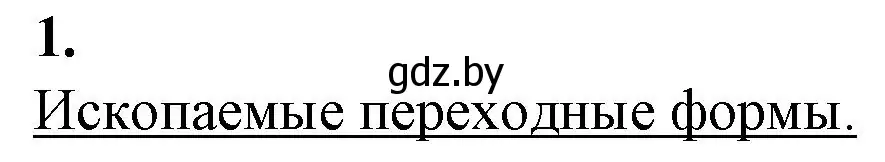 1.
gdz.by
Ископаемые переходные формы.